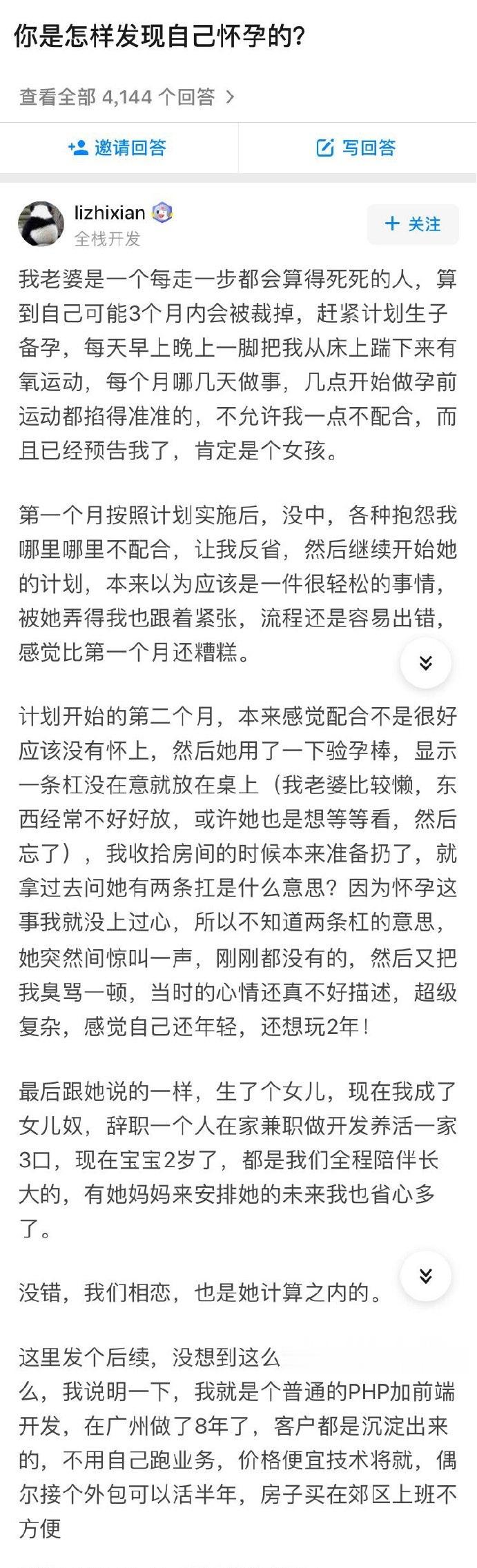 你是怎样发现自己怀孕的?

查看全部 4,144 个回答 >

邀请回答

写回答

lizhixian
全栈开发

+ 关注

我老婆是一个每走一步都会算得死死的人，算到自己可能3个月内会被裁掉，赶紧计划生子备孕，每天早上晚上一脚把我从床上踹下来有氧运动，每个月哪几天做事，几点开始做孕前运动都掐得准准的，不允许我一点不配合，而且已经预告我了，肯定是个女孩。

第一个月按照计划实施后，没中，各种抱怨我哪里哪里不配合，让我反省，然后继续开始她的计划，本来以为应该是一件很轻松的事情，被她弄得我也跟着紧张，流程还是容易出错，感觉比第一个月还糟糕。

计划开始的第二个月，本来感觉配合不是很好应该没有怀上，然后她用了一下验孕棒，显示一条杠没在意就放在桌上（我老婆比较懒，东西经常不好好放，或许她也是想等等看，然后忘了），我收拾房间的时候本来准备扔了，就拿过去问她有两条扛是什么意思？因为怀孕这事我就没上过心，所以不知道两条杠的意思，她突然间惊叫一声，刚刚都没有的，然后又把我臭骂一顿，当时的心情还真不好描述，超级复杂，感觉自己还年轻，还想玩2年！

最后跟她说的一样，生了个女儿，现在我成了女儿奴，辞职一个人在家兼职做开发养活一家3口，现在宝宝2岁了，都是我们全程陪伴长大的，有她妈妈来安排她的未来我也省心多了。

没错，我们相恋，也是她计算之内的。

这里发个后续，没想到这么么，我说明一下，我就是个普通的PHP加前端开发，在广州做了8年了，客户都是沉淀出来的，不用自己跑业务，价格便宜技术将就，偶尔接个外包可以活半年，房子买在郊区上班不方便